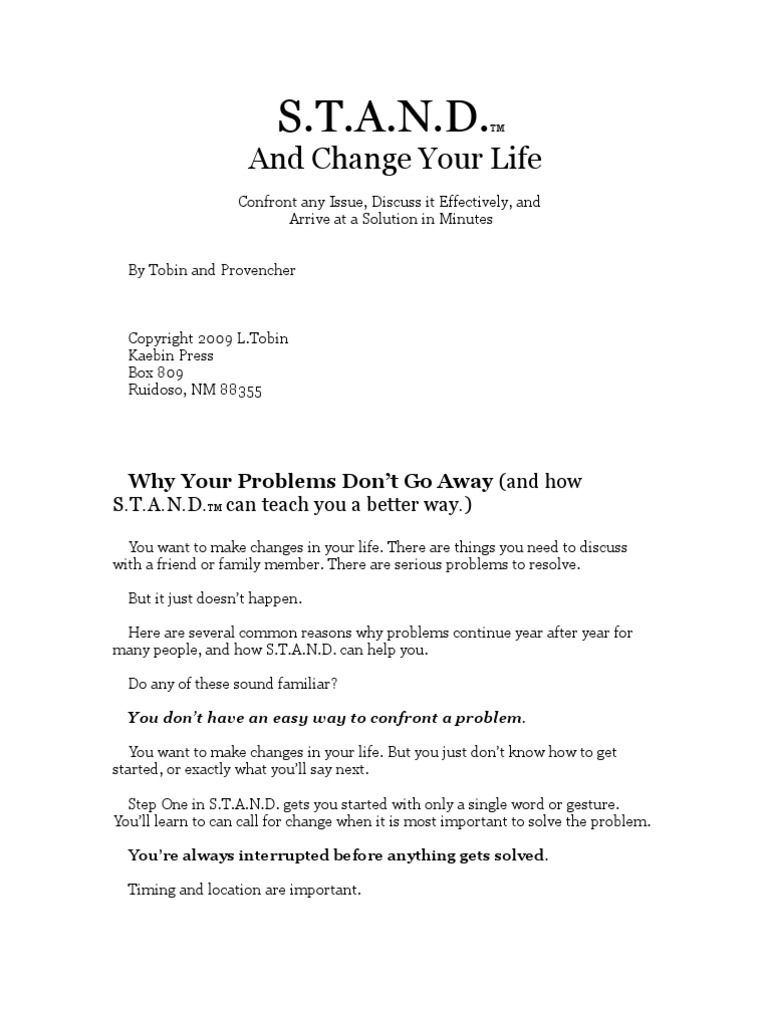 S.T.A.N.D.™
And Change Your Life

Confront any Issue, Discuss it Effectively, and Arrive at a Solution in Minutes

By Tobin and Provencher

Copyright 2009 L.Tobin
Kaebin Press
Box 809
Ruidoso, NM 88355

Why Your Problems Don't Go Away (and how S.T.A.N.D.™ can teach you a better way.)

You want to make changes in your life. There are things you need to discuss with a friend or family member. There are serious problems to resolve.

But it just doesn't happen.

Here are several common reasons why problems continue year after year for many people, and how S.T.A.N.D. can help you.

Do any of these sound familiar?

You don't have an easy way to confront a problem.

You want to make changes in your life. But you just don't know how to get started, or exactly what you'll say next.

Step One in S.T.A.N.D. gets you started with only a single word or gesture. You'll learn to can call for change when it is most important to solve the problem.

You're always interrupted before anything gets solved.

Timing and location are important.